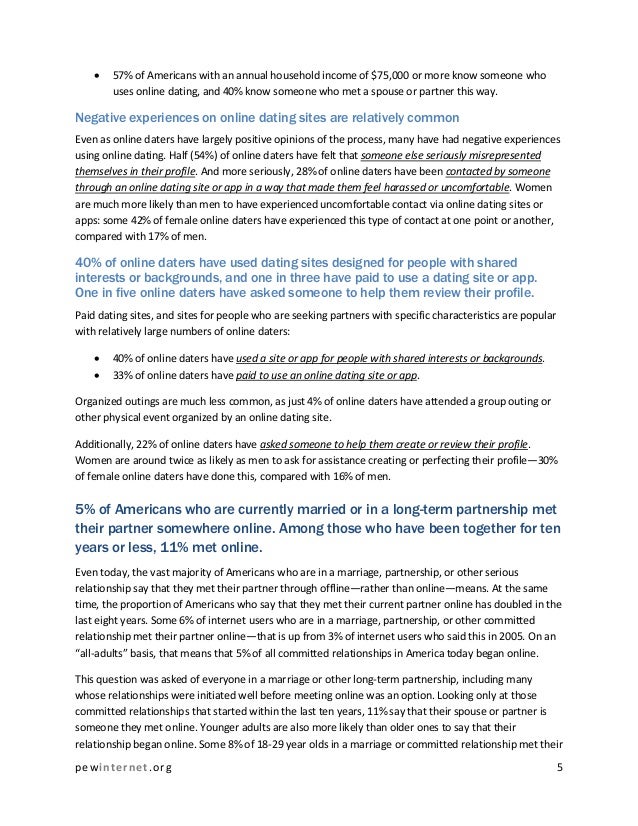 • 57% of Americans with an annual household income of $75,000 or more know someone who uses online dating, and 40% know someone who met a spouse or partner this way.

Negative experiences on online dating sites are relatively common

Even as online daters have largely positive opinions of the process, many have had negative experiences using online dating. Half (54%) of online daters have felt that someone else seriously misrepresented themselves in their profile. And more seriously, 28% of online daters have been contacted by someone through an online dating site or app in a way that made them feel harassed or uncomfortable. Women are much more likely than men to have experienced uncomfortable contact via online dating sites or apps: some 42% of female online daters have experienced this type of contact at one point or another, compared with 17% of men.

40% of online daters have used dating sites designed for people with shared interests or backgrounds, and one in three have paid to use a dating site or app. One in five online daters have asked someone to help them review their profile.

Paid dating sites, and sites for people who are seeking partners with specific characteristics are popular with relatively large numbers of online daters:

• 40% of online daters have used a site or app for people with shared interests or backgrounds.
• 33% of online daters have paid to use an online dating site or app.

Organized outings are much less common, as just 4% of online daters have attended a group outing or other physical event organized by an online dating site.

Additionally, 22% of online daters have asked someone to help them create or review their profile. Women are around twice as likely as men to ask for assistance creating or perfecting their profile—30% of female online daters have done this, compared with 16% of men.

5% of Americans who are currently married or in a long-term partnership met their partner somewhere online. Among those who have been together for ten years or less, 11% met online.

Even today, the vast majority of Americans who are in a marriage, partnership, or other serious relationship say that they met their partner through offline—rather than online—means. At the same time, the proportion of Americans who say that they met their current partner online has doubled in the last eight years. Some 6% of internet users who are in a marriage, partnership, or other committed relationship met their partner online—that is up from 3% of internet users who said this in 2005. On an "all-adults" basis, that means that 5% of all committed relationships in America today began online.

This question was asked of everyone in a marriage or other long-term partnership, including many whose relationships were initiated well before meeting online was an option. Looking only at those committed relationships that started within the last ten years, 11% say that their spouse or partner is someone they met online. Younger adults are also more likely than older ones to say that their relationship began online. Some 8% of 18-29 year olds in a marriage or committed relationship met their

pewinternet.org 5